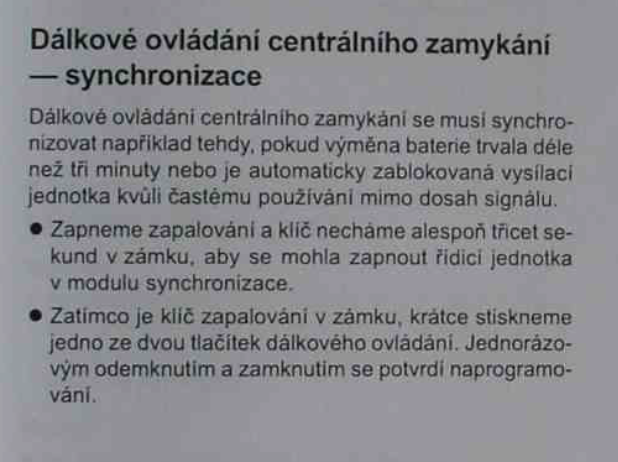 Dálkové ovládání centrálního zamykání — synchronizace

Dálkové ovládání centrálního zamykání se musí synchronizovat například tehdy, pokud výměna baterie trvala déle než tři minuty nebo je automaticky zablokovaná vysílací jednotka kvůli častému používání mimo dosah signálu.

● Zapneme zapalování a klíč necháme alespoň třicet sekund v zámku, aby se mohla zapnout řídicí jednotka v modulu synchronizace.

● Zatímco je klíč zapalování v zámku, krátce stiskneme jedno ze dvou tlačítek dálkového ovládání. Jednorázovým odemknutím a zamknutím se potvrdí naprogramování.